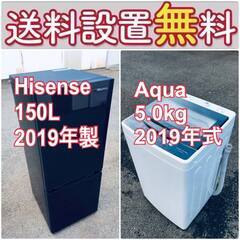 送料設置無料

Hisense
150L
2019年製

Aqua
5.0kg
2019年式